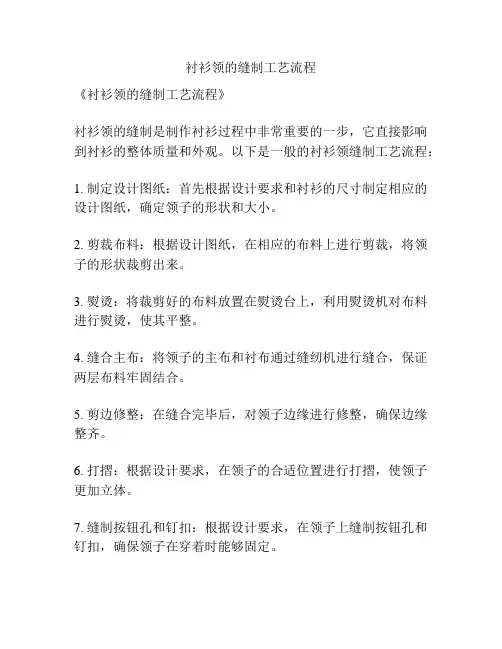 衬衫领的缝制工艺流程

《衬衫领的缝制工艺流程》

衬衫领的缝制是制作衬衫过程中非常重要的一步，它直接影响到衬衫的整体质量和外观。以下是一般的衬衫领缝制工艺流程：

1. 制定设计图纸：首先根据设计要求和衬衫的尺寸制定相应的设计图纸，确定领子的形状和大小。

2. 剪裁布料：根据设计图纸，在相应的布料上进行剪裁，将领子的形状裁剪出来。

3. 熨烫：将裁剪好的布料放置在熨烫台上，利用熨烫机对布料进行熨烫，使其平整。

4. 缝合主布：将领子的主布和衬布通过缝纫机进行缝合，保证两层布料牢固结合。

5. 剪边修整：在缝合完毕后，对领子边缘进行修整，确保边缘整齐。

6. 打褶：根据设计要求，在领子的合适位置进行打褶，使领子更加立体。

7. 缝制按钮孔和钉扣：根据设计要求，在领子上缝制按钮孔和钉扣，确保领子在穿着时能够固定。